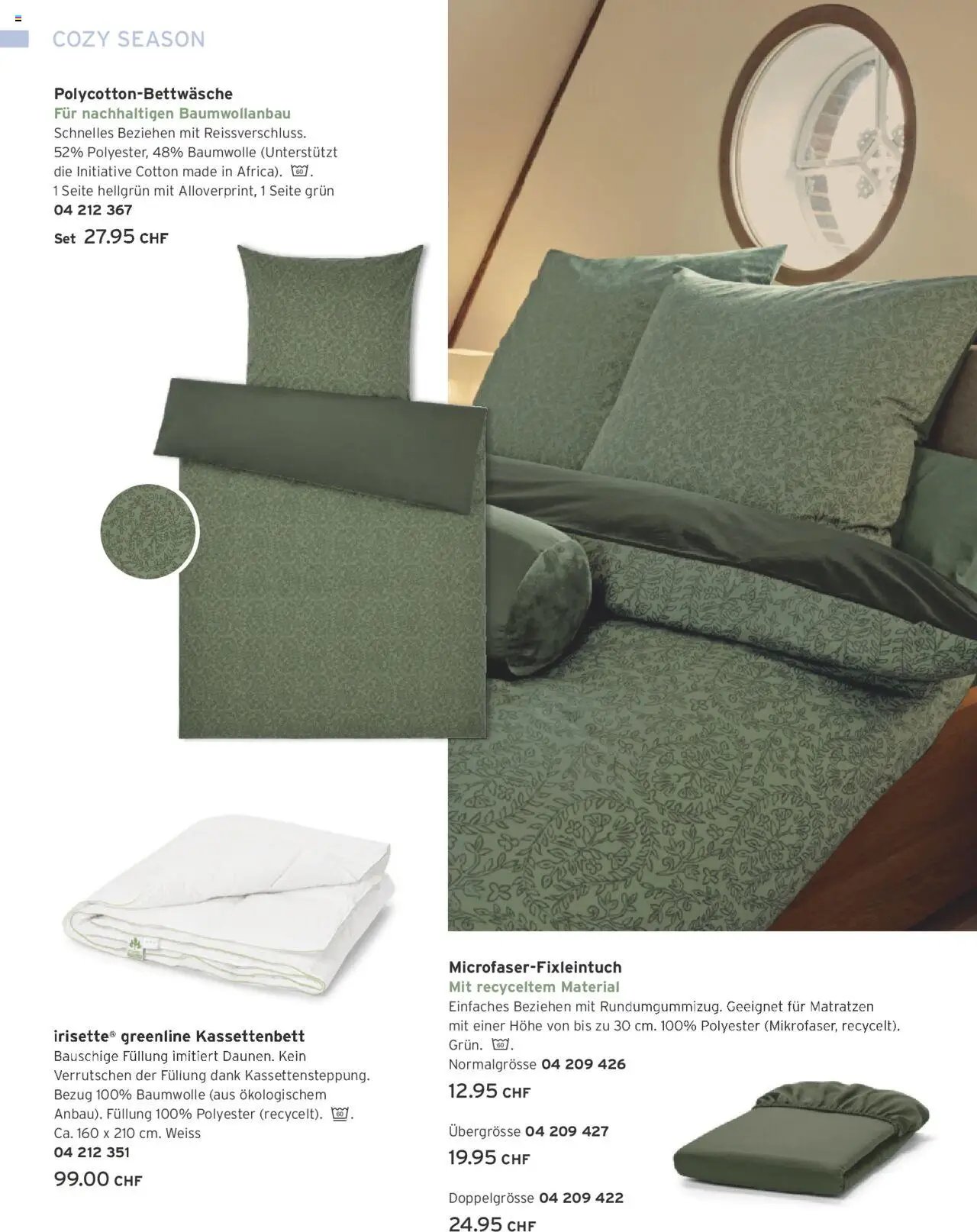 COZY SEASON

Polycotton-Bettwäsche
Für nachhaltigen Baumwollanbau
Schnelles Beziehen mit Reissverschluss. 52% Polyester, 48% Baumwolle (Unterstützt die Initiative Cotton made in Africa). 60.
1 Seite hellgrün mit Alloverprint, 1 Seite grün
04 212 367
Set 27.95 CHF

irisette® greenline Kassettenbett
Bauschige Füllung imitiert Daunen. Kein Verrutschen der Füllung dank Kassettensteppung. Bezug 100% Baumwolle (aus ökologischem Anbau). Füllung 100% Polyester (recycelt). 60.
Ca. 160 x 210 cm. Weiss
04 212 351
99.00 CHF

Microfaser-Fixleintuch
Mit recyceltem Material
Einfaches Beziehen mit Rundumgummizug. Geeignet für Matratzen mit einer Höhe von bis zu 30 cm. 100% Polyester (Mikrofaser, recycelt). Grün. 60.
Normalgrösse 04 209 426
12.95 CHF

Übergrösse 04 209 427
19.95 CHF

Doppelgrösse 04 209 422
24.95 CHF